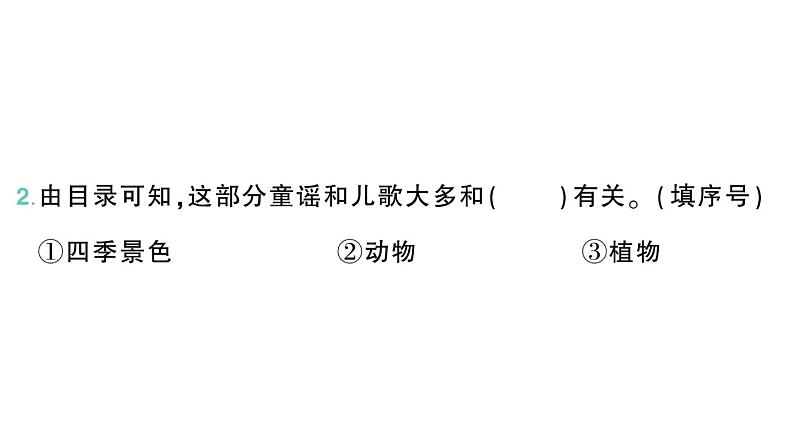 2. 由目录可知，这部分童谣和儿歌大多和(　　)有关。(填序号)

①四季景色　　②动物　　③植物